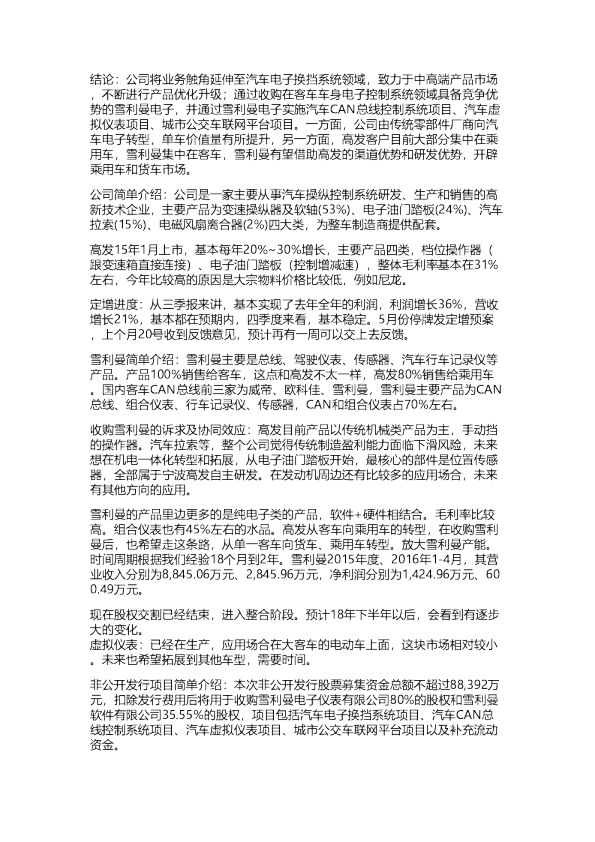 结论：公司将业务触角延伸至汽车电子换挡系统领域，致力于中高端产品市场，不断进行产品优化升级；通过收购在客车车身电子控制系统领域具备竞争优势的雪利曼电子，并通过雪利曼电子实施汽车CAN总线控制系统项目、汽车虚拟仪表项目、城市公交车联网平台项目。一方面，公司由传统零部件厂商向汽车电子转型，单车价值量有所提升，另一方面，高发客户目前大部分集中在乘用车，雪利曼集中在客车，雪利曼有望借助高发的渠道优势和研发优势，开辟乘用车和货车市场。

公司简单介绍：公司是一家主要从事汽车操纵控制系统研发、生产和销售的高新技术企业，主要产品为变速操纵器及软轴(53%)、电子油门踏板(24%)、汽车拉索(15%)、电磁风扇离合器(2%)四大类，为整车制造商提供配套。

高发15年1月上市，基本每年20%~30%增长，主要产品四类，档位操作器（跟变速箱直接连接）、电子油门踏板（控制增减速），整体毛利率基本在31%左右，今年比较高的原因是大宗物料价格比较低，例如尼龙。

定增进度：从三季报来讲，基本实现了去年全年的利润，利润增长36%，营收增长21%，基本都在预期内，四季度来看，基本稳定。5月份停牌发定增预案，上个月20号收到反馈意见，预计再有一周可以交上去反馈。

雪利曼简单介绍：雪利曼主要是总线、驾驶仪表、传感器、汽车行车记录仪等产品。产品100%销售给客车，这点和高发不太一样，高发80%销售给乘用车。国内客车CAN总线前三家为威帝、欧科佳、雪利曼，雪利曼主要产品为CAN总线、组合仪表、行车记录仪、传感器，CAN和组合仪表占70%左右。

收购雪利曼的诉求及协同效应：高发目前产品以传统机械类产品为主，手动挡的操作器。汽车拉索等，整个公司觉得传统制造盈利能力面临下滑风险，未来想在机电一体化转型和拓展，从电子油门踏板开始，最核心的部件是位置传感器，全部属于宁波高发自主研发。在发动机周边还有比较多的应用场合，未来有其他方向的应用。

雪利曼的产品里边更多的是纯电子类的产品，软件+硬件相结合。毛利率比较高。组合仪表也有45%左右的水品。高发从客车向乘用车的转型，在收购雪利曼后，也希望走这条路，从单一客车向货车、乘用车转型。放大雪利曼产能。时间周期根据我们经验18个月到2年。雪利曼2015年度、2016年1-4月，其营业收入分别为8,845.06万元、2,845.96万元，净利润分别为1,424.96万元、600.49万元。

现在股权交割已经结束，进入整合阶段。预计18年下半年以后，会看到有逐步大的变化。
虚拟仪表：已经在生产，应用场合在大客车的电动车上面，这块市场相对较小。未来也希望拓展到其他车型，需要时间。

非公开发行项目简单介绍：本次非公开发行股票募集资金总额不超过88,392万元，扣除发行费用后将用于收购雪利曼电子仪表有限公司80%的股权和雪利曼软件有限公司35.55%的股权，项目包括汽车电子换挡系统项目、汽车CAN总线控制系统项目、汽车虚拟仪表项目、城市公交车联网平台项目以及补充流动资金。